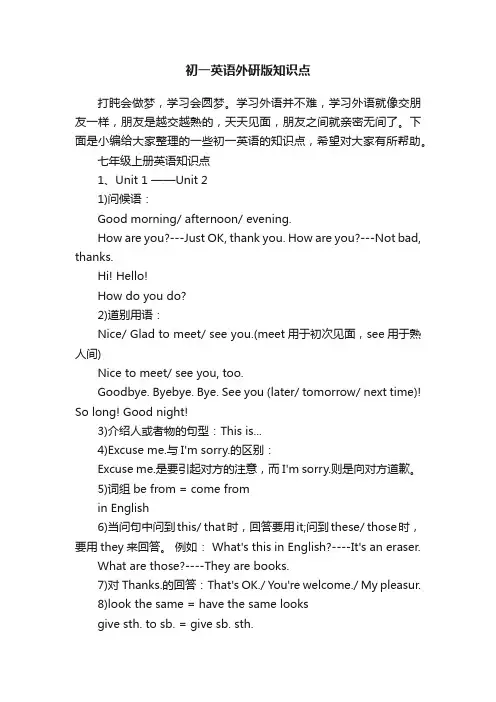 初一英语外研版知识点

打盹会做梦，学习会圆梦。学习外语并不难，学习外语就像交朋友一样，朋友是越交越熟的，天天见面，朋友之间就亲密无间了。下面是小编给大家整理的一些初一英语的知识点，希望对大家有所帮助。

七年级上册英语知识点

1、Unit 1 ——Unit 2

1)问候语：

Good morning/ afternoon/ evening.

How are you?---Just OK, thank you. How are you?---Not bad, thanks.

Hi! Hello!

How do you do?

2)道别用语：

Nice/ Glad to meet/ see you.(meet 用于初次见面，see 用于熟人间)

Nice to meet/ see you, too.

Goodbye. Byebye. Bye. See you (later/ tomorrow/ next time)! So long! Good night!

3)介绍人或者物的句型：This is...

4)Excuse me.与 I'm sorry.的区别：

Excuse me.是要引起对方的注意，而 I'm sorry.则是向对方道歉。

5)词组 be from = come from

in English

6)当问句中问到 this/ that 时，回答要用 it;问到 these/ those 时，要用 they 来回答。 例如： What's this in English?----It's an eraser.

What are those?----They are books.

7)对 Thanks.的回答：That's OK./ You're welcome./ My pleasur.

8)look the same = have the same looks

give sth. to sb. = give sb. sth.